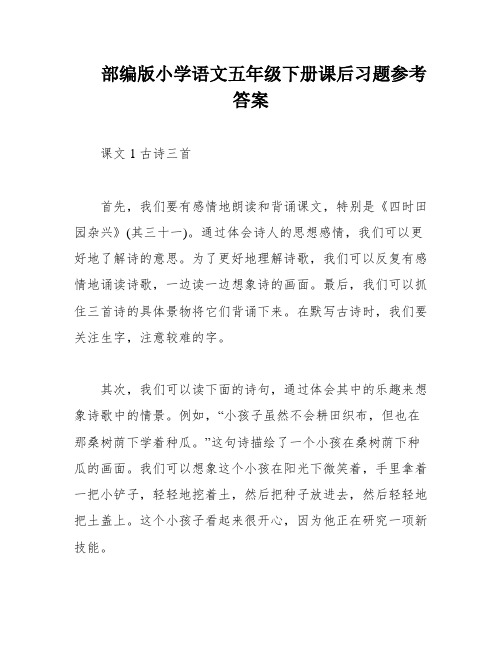 部编版小学语文五年级下册课后习题参考答案

课文 1 古诗三首

首先，我们要有感情地朗读和背诵课文，特别是《四时田园杂兴》(其三十一)。通过体会诗人的思想感情，我们可以更好地了解诗的意思。为了更好地理解诗歌，我们可以反复有感情地诵读诗歌，一边读一边想象诗的画面。最后，我们可以抓住三首诗的具体景物将它们背诵下来。在默写古诗时，我们要关注生字，注意较难的字。

其次，我们可以读下面的诗句，通过体会其中的乐趣来想象诗歌中的情景。例如，“小孩子虽然不会耕田织布，但也在那桑树荫下学着种瓜。”这句诗描绘了一个小孩在桑树荫下种瓜的画面。我们可以想象这个小孩在阳光下微笑着，手里拿着一把小铲子，轻轻地挖着土，然后把种子放进去，然后轻轻地把土盖上。这个小孩子看起来很开心，因为他正在研究一项新技能。